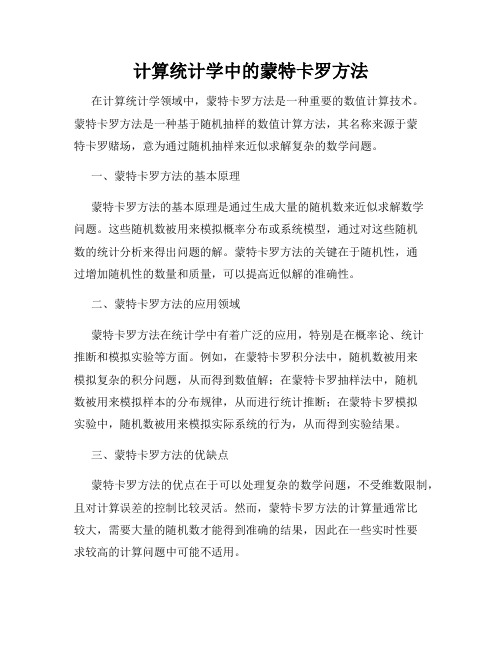 计算统计学中的蒙特卡罗方法

在计算统计学领域中，蒙特卡罗方法是一种重要的数值计算技术。蒙特卡罗方法是一种基于随机抽样的数值计算方法，其名称来源于蒙特卡罗赌场，意为通过随机抽样来近似求解复杂的数学问题。

一、蒙特卡罗方法的基本原理

蒙特卡罗方法的基本原理是通过生成大量的随机数来近似求解数学问题。这些随机数被用来模拟概率分布或系统模型，通过对这些随机数的统计分析来得出问题的解。蒙特卡罗方法的关键在于随机性，通过增加随机性的数量和质量，可以提高近似解的准确性。

二、蒙特卡罗方法的应用领域

蒙特卡罗方法在统计学中有着广泛的应用，特别是在概率论、统计推断和模拟实验等方面。例如，在蒙特卡罗积分法中，随机数被用来模拟复杂的积分问题，从而得到数值解；在蒙特卡罗抽样法中，随机数被用来模拟样本的分布规律，从而进行统计推断；在蒙特卡罗模拟实验中，随机数被用来模拟实际系统的行为，从而得到实验结果。

三、蒙特卡罗方法的优缺点

蒙特卡罗方法的优点在于可以处理复杂的数学问题，不受维数限制，且对计算误差的控制比较灵活。然而，蒙特卡罗方法的计算量通常比较大，需要大量的随机数才能得到准确的结果，因此在一些实时性要求较高的计算问题中可能不适用。